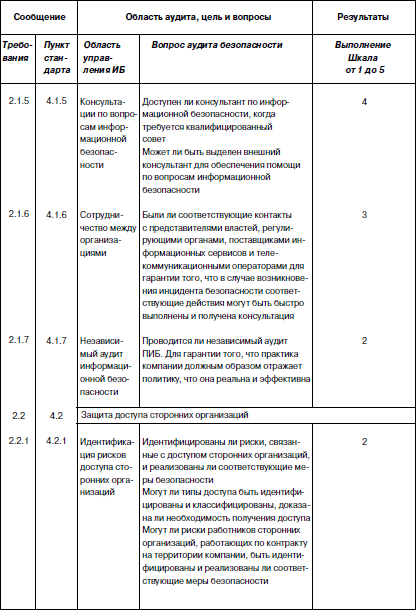 | Сообщение | | Область аудита, цель и вопросы | | Результаты |
|---|---|---|---|---|
| Требования | Пункт стандарта | Область управления ИБ | Вопрос аудита безопасности | Выполнение Шкала от 1 до 5 |
| 2.1.5 | 4.1.5 | Консультации по вопросам информационной безопасности | Доступен ли консультант по информационной безопасности, когда требуется квалифицированный совет Может ли быть выделен внешний консультант для обеспечения помощи по вопросам информационной безопасности | 4 |
| 2.1.6 | 4.1.6 | Сотрудничество между организациями | Были ли соответствующие контакты с представителями властей, регулирующими органами, поставщиками информационных сервисов и телекоммуникационными операторами для гарантии того, что в случае возникновения инцидента безопасности соответствующие действия могут быть быстро выполнены и получена консультация | 3 |
| 2.1.7 | 4.1.7 | Независимый аудит информационной безопасности | Проводится ли независимый аудит ПИБ. Для гарантии того, что практика компании должным образом отражает политику, что она реальна и эффективна | 2 |
| 2.2 | 4.2 | Защита доступа сторонних организаций | | |
| 2.2.1 | 4.2.1 | Идентификация рисков доступа сторонних организаций | Идентифицированы ли риски, связанные с доступом сторонних организаций, и реализованы ли соответствующие меры безопасности Могут ли типы доступа быть идентифицированы и классифицированы, доказана ли необходимость получения доступа Могут ли риски работников сторонних организаций, работающих по контракту на территории компании, быть идентифицированы и реализованы ли соответствующие меры безопасности | 2 |